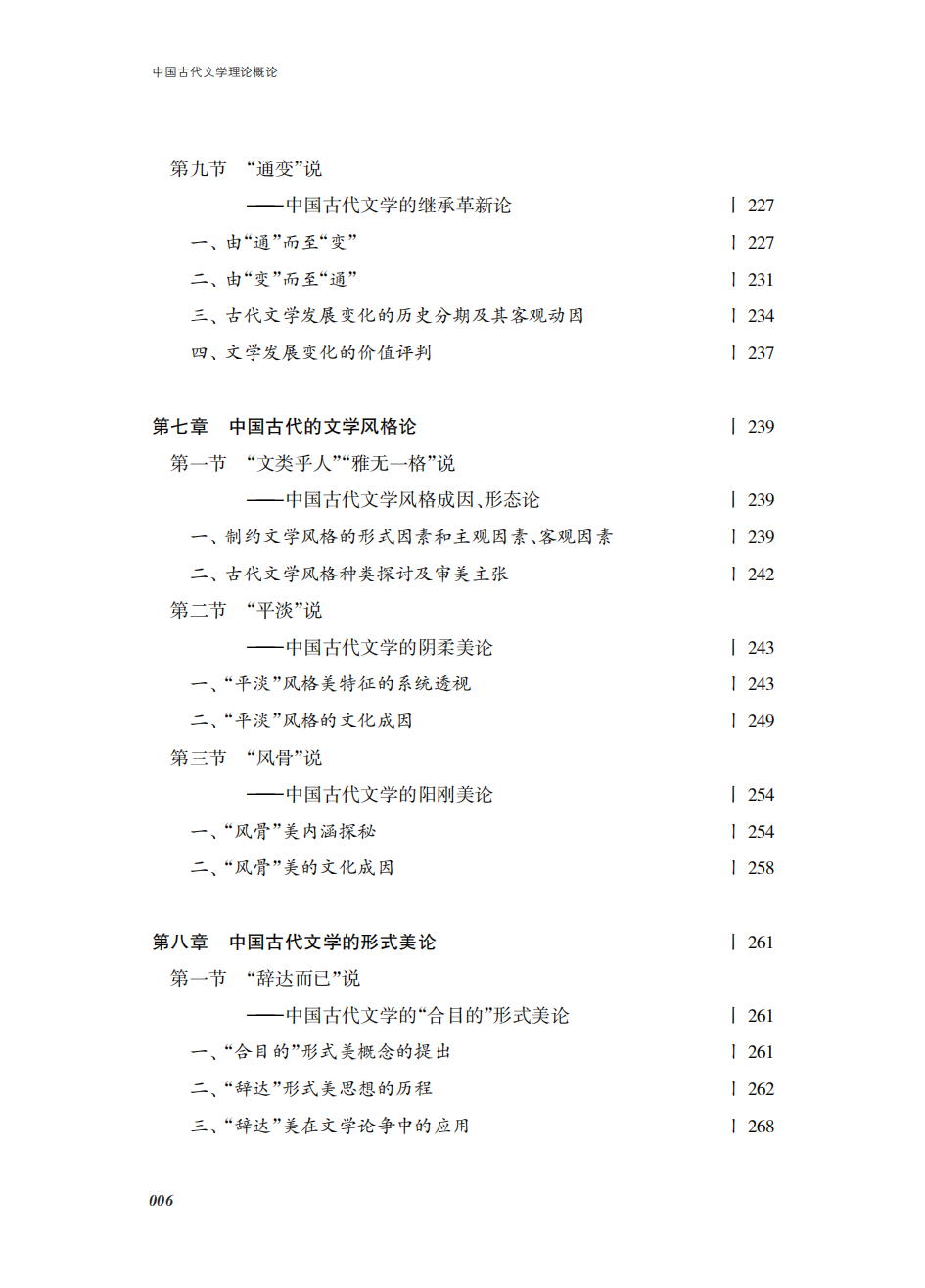 中国古代文学理论概论

第九节 “通变”说
——中国古代文学的继承革新论 | 227
一、由“通”而至“变” | 227
二、由“变”而至“通” | 231
三、古代文学发展变化的历史分期及其客观动因 | 234
四、文学发展变化的价值评判 | 237

第七章 中国古代的文学风格论 | 239
第一节 “文类乎人”“雅无一格”说
——中国古代文学风格成因、形态论 | 239
一、制约文学风格的形式因素和主观因素、客观因素 | 239
二、古代文学风格种类探讨及审美主张 | 242
第二节 “平淡”说
——中国古代文学的阴柔美论 | 243
一、“平淡”风格美特征的系统透视 | 243
二、“平淡”风格的文化成因 | 249
第三节 “风骨”说
——中国古代文学的阳刚美论 | 254
一、“风骨”美内涵探秘 | 254
二、“风骨”美的文化成因 | 258

第八章 中国古代文学的形式美论 | 261
第一节 “辞达而已”说
——中国古代文学的“合目的”形式美论 | 261
一、“合目的”形式美概念的提出 | 261
二、“辞达”形式美思想的历程 | 262
三、“辞达”美在文学论争中的应用 | 268

006